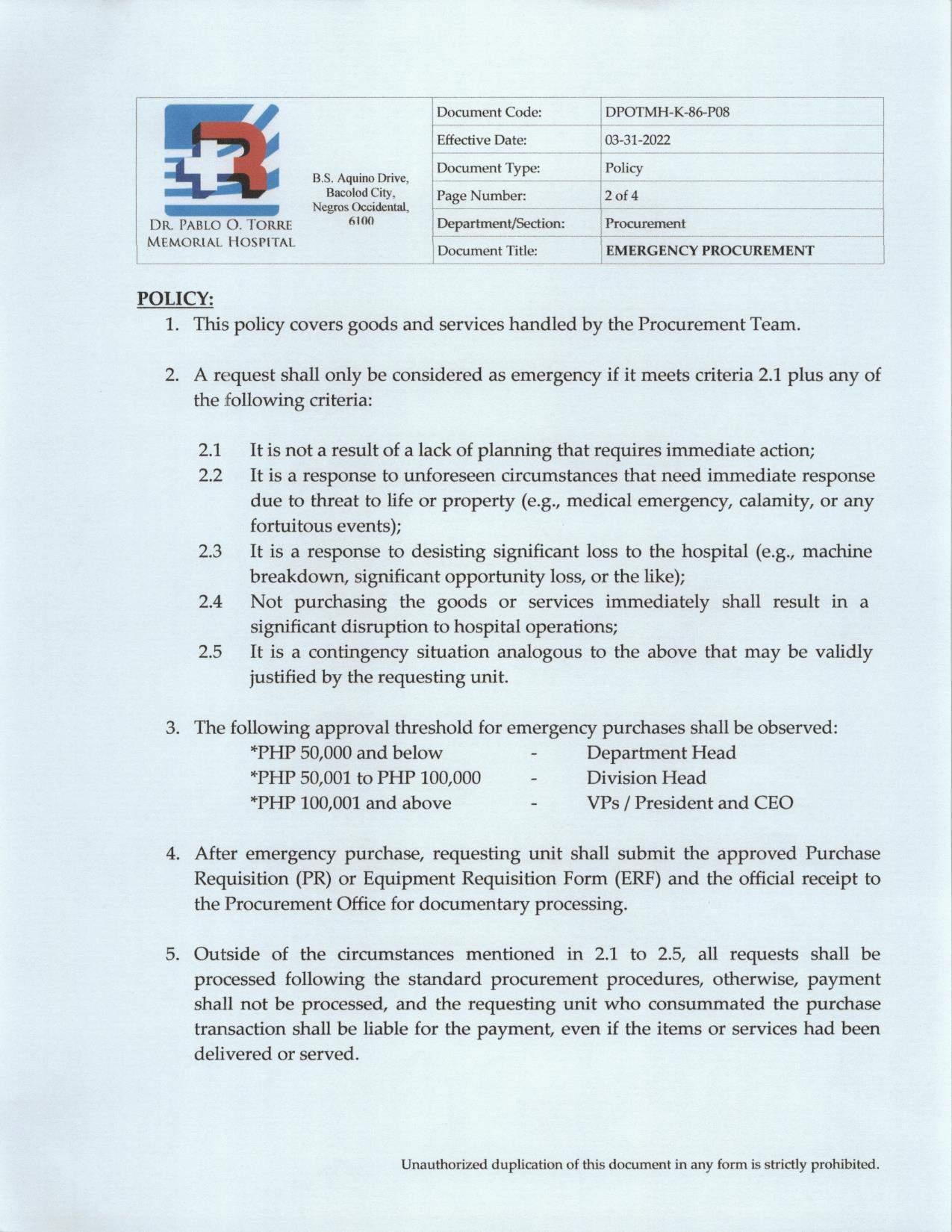 DR. PABLO O. TORRE MEMORIAL HOSPITAL

B.S. Aquino Drive, Bacolod City, Negros Occidental, 6100

| Document Code: | DPOTMH-K-86-P08 |
|---|---|
| Effective Date: | 03-31-2022 |
| Document Type: | Policy |
| Page Number: | 2 of 4 |
| Department/Section: | Procurement |
| Document Title: | EMERGENCY PROCUREMENT |

POLICY:

1. This policy covers goods and services handled by the Procurement Team.

2. A request shall only be considered as emergency if it meets criteria 2.1 plus any of the following criteria:

2.1 It is not a result of a lack of planning that requires immediate action;
2.2 It is a response to unforeseen circumstances that need immediate response due to threat to life or property (e.g., medical emergency, calamity, or any fortuitous events);
2.3 It is a response to desisting significant loss to the hospital (e.g., machine breakdown, significant opportunity loss, or the like);
2.4 Not purchasing the goods or services immediately shall result in a significant disruption to hospital operations;
2.5 It is a contingency situation analogous to the above that may be validly justified by the requesting unit.

3. The following approval threshold for emergency purchases shall be observed:
*PHP 50,000 and below - Department Head
*PHP 50,001 to PHP 100,000 - Division Head
*PHP 100,001 and above - VPs / President and CEO

4. After emergency purchase, requesting unit shall submit the approved Purchase Requisition (PR) or Equipment Requisition Form (ERF) and the official receipt to the Procurement Office for documentary processing.

5. Outside of the circumstances mentioned in 2.1 to 2.5, all requests shall be processed following the standard procurement procedures, otherwise, payment shall not be processed, and the requesting unit who consummated the purchase transaction shall be liable for the payment, even if the items or services had been delivered or served.

Unauthorized duplication of this document in any form is strictly prohibited.